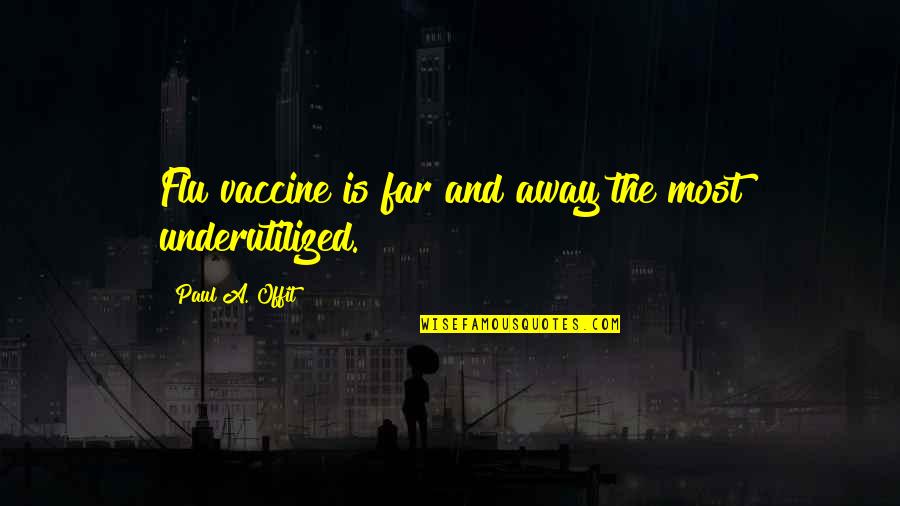 Flu vaccine is far and away the most underutilized.

Paul A. Offit

WISEFAMOUSQUOTES.COM